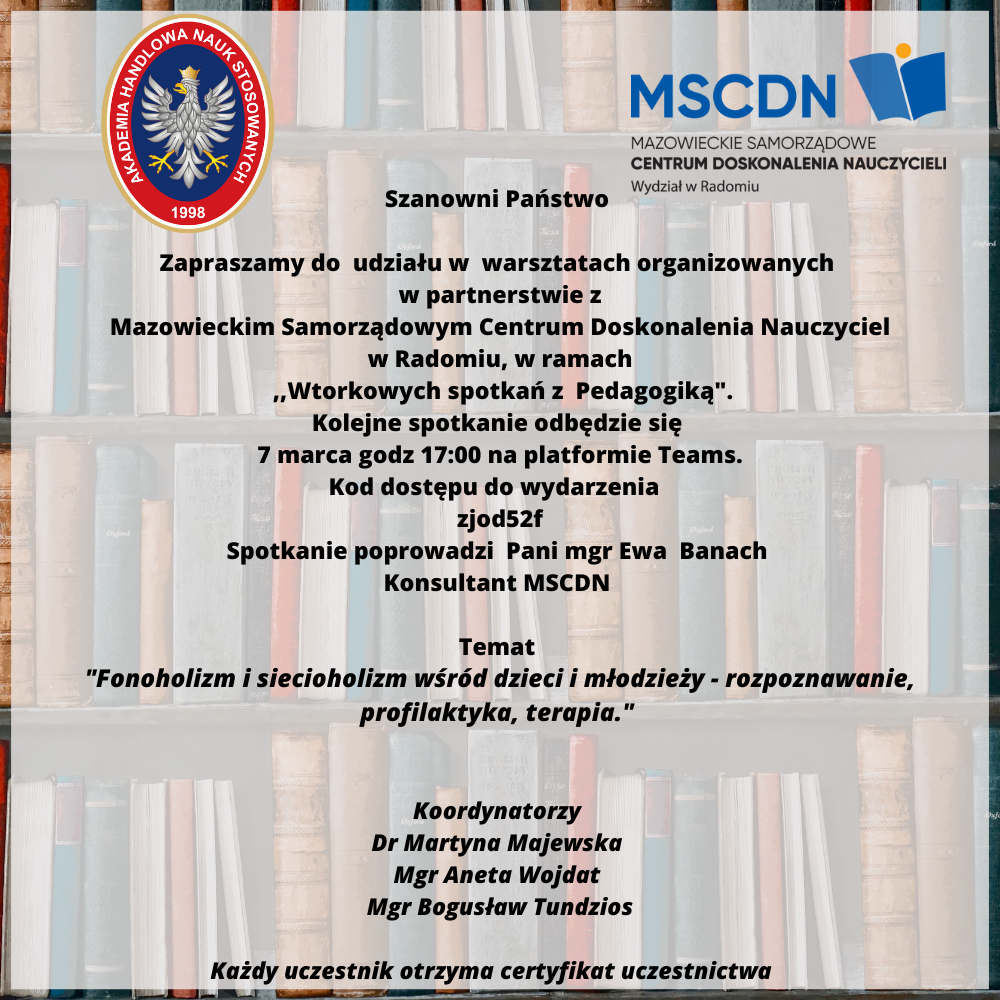 AKADEMIA HANDLOWA NAUK STOSOWANYCH
1998

MSCDN
MAZOWIECKIE SAMORZĄDOWE
CENTRUM DOSKONALENIA NAUCZYCIELI
Wydział w Radomiu

Szanowni Państwo

Zapraszamy do udziału w warsztatach organizowanych w partnerstwie z Mazowieckim Samorządowym Centrum Doskonalenia Nauczyciel w Radomiu, w ramach ,,Wtorkowych spotkań z Pedagogiką". Kolejne spotkanie odbędzie się 7 marca godz 17:00 na platformie Teams. Kod dostępu do wydarzenia zjod52f
Spotkanie poprowadzi Pani mgr Ewa Banach
Konsultant MSCDN

Temat
"Fonoholizm i siecioholizm wśród dzieci i młodzieży - rozpoznawanie, profilaktyka, terapia."

Koordynatorzy
Dr Martyna Majewska
Mgr Aneta Wojdat
Mgr Bogusław Tundzios

Każdy uczestnik otrzyma certyfikat uczestnictwa